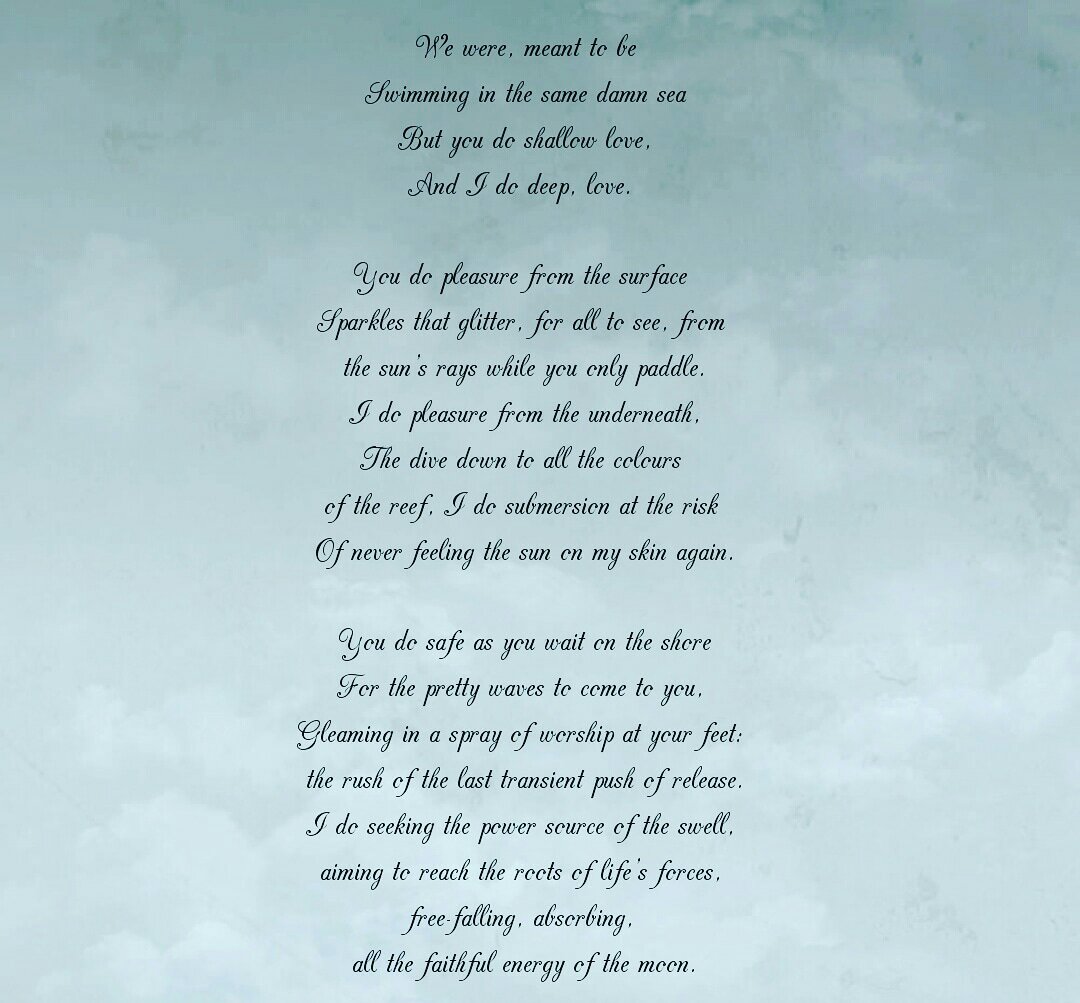 We were, meant to be
Swimming in the same damn sea
But you do shallow love,
And I do deep, love.

You do pleasure from the surface
Sparkles that glitter, for all to see, from
the sun's rays while you only paddle.
I do pleasure from the underneath,
The dive down to all the colours
of the reef, I do submersion at the risk
Of never feeling the sun on my skin again.

You do safe as you wait on the shore
For the pretty waves to come to you,
Gleaming in a spray of worship at your feet:
the rush of the last transient push of release.
I do seeking the power source of the swell,
aiming to reach the roots of life's forces,
free-falling, absorbing,
all the faithful energy of the moon.